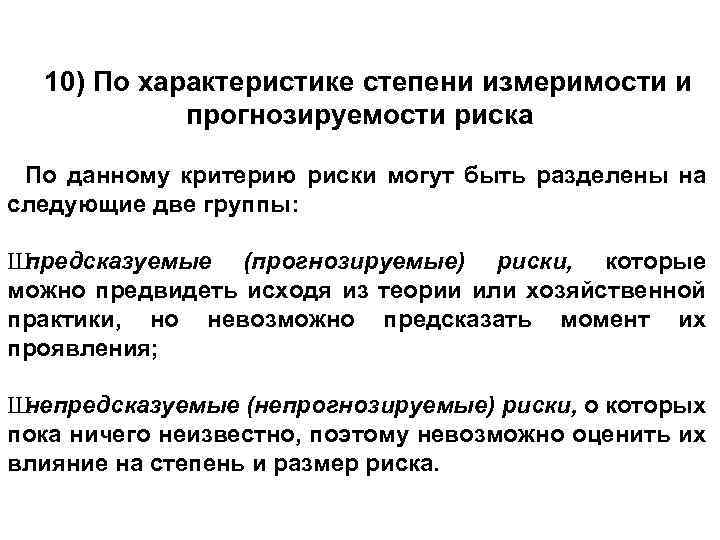 10) По характеристике степени измеримости и прогнозируемости риска

По данному критерию риски могут быть разделены на следующие две группы:

Шпредсказуемые (прогнозируемые) риски, которые можно предвидеть исходя из теории или хозяйственной практики, но невозможно предсказать момент их проявления;

Шнепредсказуемые (непрогнозируемые) риски, о которых пока ничего неизвестно, поэтому невозможно оценить их влияние на степень и размер риска.